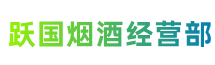 跃国烟酒经营部